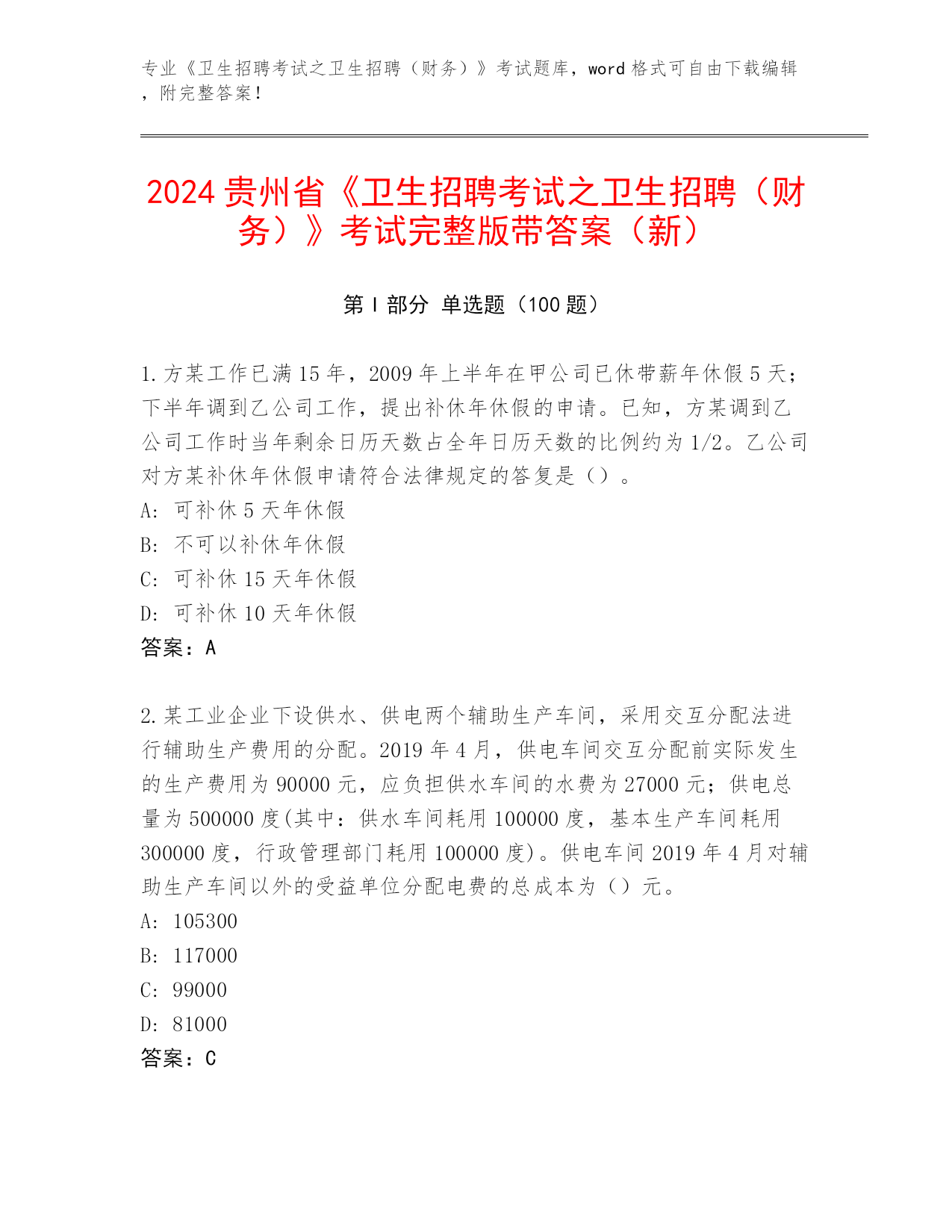 专业《卫生招聘考试之卫生招聘（财务）》考试题库，word 格式可自由下载编辑，附完整答案！

2024 贵州省《卫生招聘考试之卫生招聘（财务）》考试完整版带答案（新）

第 I 部分 单选题（100 题）

1.方某工作已满 15 年，2009 年上半年在甲公司已休带薪年休假 5 天；下半年调到乙公司工作，提出补休年休假的申请。已知，方某调到乙公司工作时当年剩余日历天数占全年日历天数的比例约为 1/2。乙公司对方某补休年休假申请符合法律规定的答复是（）。
A: 可补休 5 天年休假
B: 不可以补休年休假
C: 可补休 15 天年休假
D: 可补休 10 天年休假
答案：A

2.某工业企业下设供水、供电两个辅助生产车间，采用交互分配法进行辅助生产费用的分配。2019 年 4 月，供电车间交互分配前实际发生的生产费用为 90000 元，应负担供水车间的水费为 27000 元；供电总量为 500000 度(其中：供水车间耗用 100000 度，基本生产车间耗用 300000 度，行政管理部门耗用 100000 度)。供电车间 2019 年 4 月对辅助生产车间以外的受益单位分配电费的总成本为（）元。
A: 105300
B: 117000
C: 99000
D: 81000
答案：C